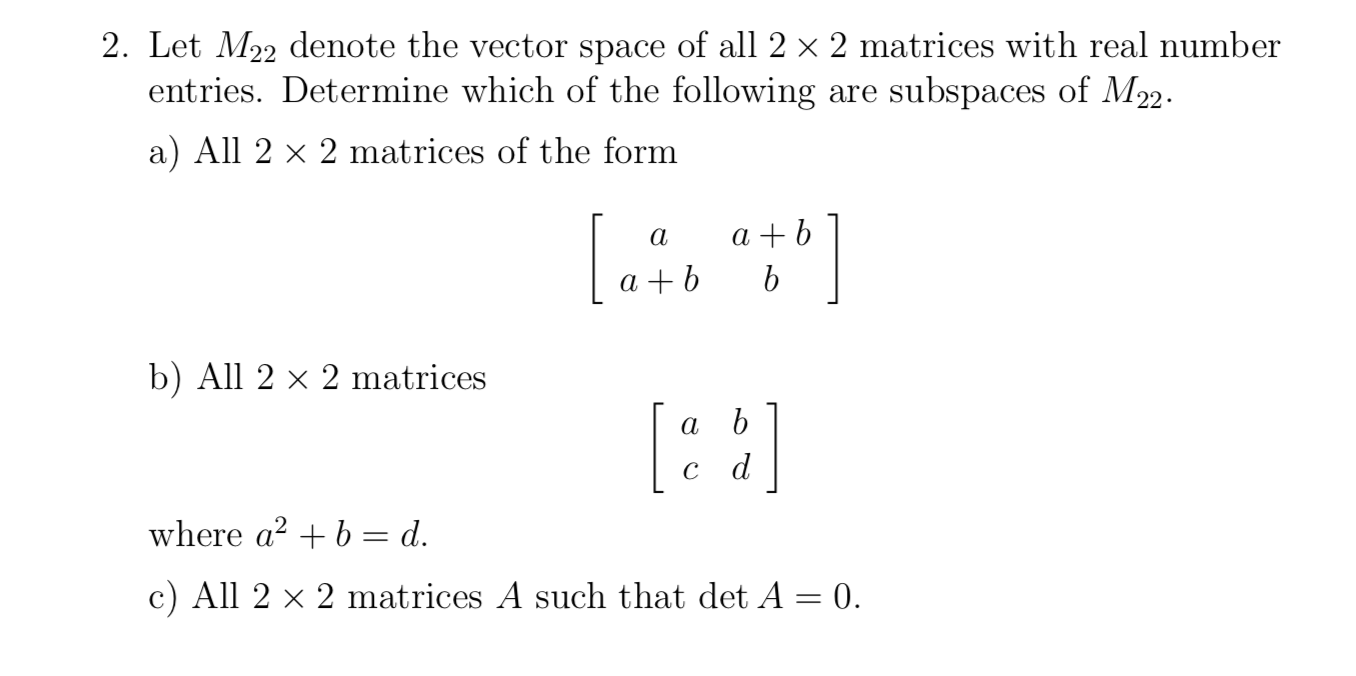 2. Let $M_{22}$ denote the vector space of all $2 \times 2$ matrices with real number entries. Determine which of the following are subspaces of $M_{22}$.

a) All $2 \times 2$ matrices of the form

$$\begin{bmatrix} a & a+b \\ a+b & b \end{bmatrix}$$

b) All $2 \times 2$ matrices

$$\begin{bmatrix} a & b \\ c & d \end{bmatrix}$$

where $a^2 + b = d$.

c) All $2 \times 2$ matrices $A$ such that $\det A = 0$.